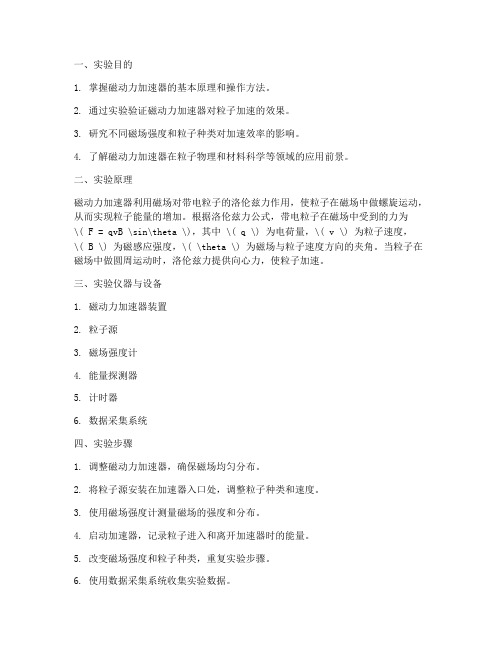 一、实验目的

1. 掌握磁动力加速器的基本原理和操作方法。

2. 通过实验验证磁动力加速器对粒子加速的效果。

3. 研究不同磁场强度和粒子种类对加速效率的影响。

4. 了解磁动力加速器在粒子物理和材料科学等领域的应用前景。

二、实验原理

磁动力加速器利用磁场对带电粒子的洛伦兹力作用，使粒子在磁场中做螺旋运动，从而实现粒子能量的增加。根据洛伦兹力公式，带电粒子在磁场中受到的力为 \( F = qvB \sin\theta \)，其中 \( q \) 为电荷量，\( v \) 为粒子速度，\( B \) 为磁感应强度，\( \theta \) 为磁场与粒子速度方向的夹角。当粒子在磁场中做圆周运动时，洛伦兹力提供向心力，使粒子加速。

三、实验仪器与设备

1. 磁动力加速器装置

2. 粒子源

3. 磁场强度计

4. 能量探测器

5. 计时器

6. 数据采集系统

四、实验步骤

1. 调整磁动力加速器，确保磁场均匀分布。

2. 将粒子源安装在加速器入口处，调整粒子种类和速度。

3. 使用磁场强度计测量磁场的强度和分布。

4. 启动加速器，记录粒子进入和离开加速器时的能量。

5. 改变磁场强度和粒子种类，重复实验步骤。

6. 使用数据采集系统收集实验数据。